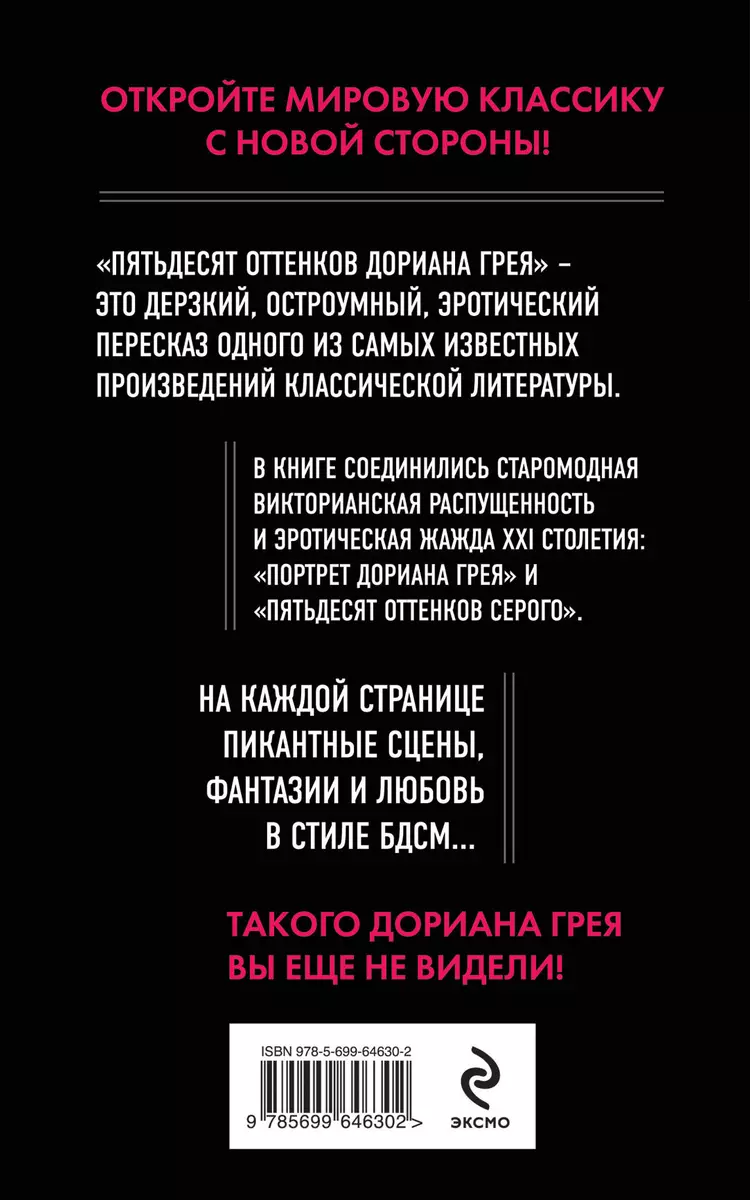 ОТКРОЙТЕ МИРОВУЮ КЛАССИКУ С НОВОЙ СТОРОНЫ!

«ПЯТЬДЕСЯТ ОТТЕНКОВ ДОРИАНА ГРЕЯ» – ЭТО ДЕРЗКИЙ, ОСТРОУМНЫЙ, ЭРОТИЧЕСКИЙ ПЕРЕСКАЗ ОДНОГО ИЗ САМЫХ ИЗВЕСТНЫХ ПРОИЗВЕДЕНИЙ КЛАССИЧЕСКОЙ ЛИТЕРАТУРЫ.

В КНИГЕ СОЕДИНИЛИСЬ СТАРОМОДНАЯ ВИКТОРИАНСКАЯ РАСПУЩЕННОСТЬ И ЭРОТИЧЕСКАЯ ЖАЖДА XXI СТОЛЕТИЯ: «ПОРТРЕТ ДОРИАНА ГРЕЯ» И «ПЯТЬДЕСЯТ ОТТЕНКОВ СЕРОГО».

НА КАЖДОЙ СТРАНИЦЕ ПИКАНТНЫЕ СЦЕНЫ, ФАНТАЗИИ И ЛЮБОВЬ В СТИЛЕ БДСМ...

ТАКОГО ДОРИАНА ГРЕЯ ВЫ ЕЩЕ НЕ ВИДЕЛИ!

ISBN 978-5-699-64630-2

9 785699 646302 >

ЭКСМО